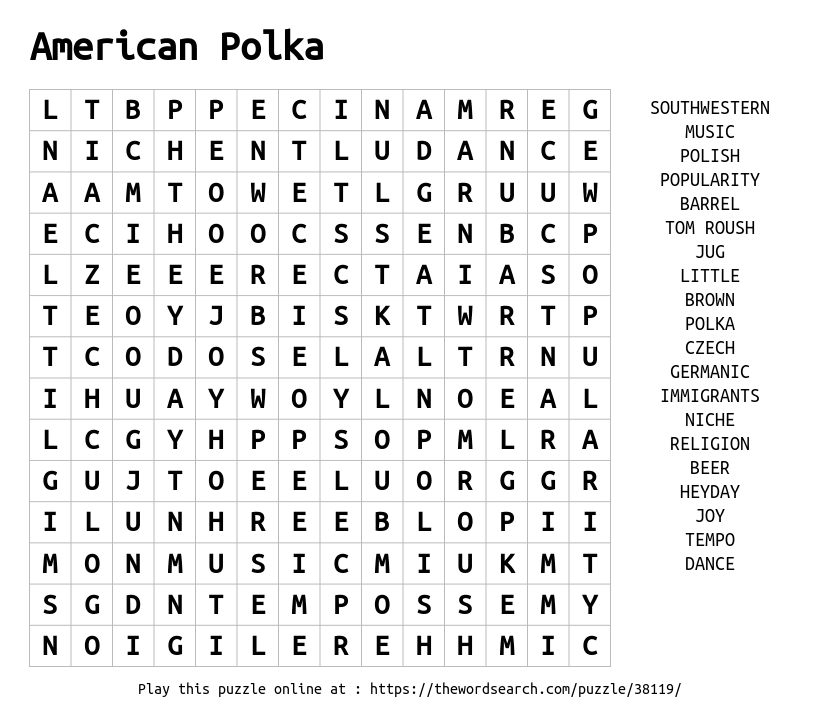 American Polka

| L | T | B | P | P | E | C | I | N | A | M | R | E | G |
|---|---|---|---|---|---|---|---|---|---|---|---|---|---|
| N | I | C | H | E | N | T | L | U | D | A | N | C | E |
| A | A | M | T | O | W | E | T | L | G | R | U | U | W |
| E | C | I | H | O | O | C | S | S | E | N | B | C | P |
| L | Z | E | E | E | R | E | C | T | A | I | A | S | O |
| T | E | O | Y | J | B | I | S | K | T | W | R | T | P |
| T | C | O | D | O | S | E | L | A | L | T | R | N | U |
| I | H | U | A | Y | W | O | Y | L | N | O | E | A | L |
| L | C | G | Y | H | P | P | S | O | P | M | L | R | A |
| G | U | J | T | O | E | E | L | U | O | R | G | G | R |
| I | L | U | N | H | R | E | E | B | L | O | P | I | I |
| M | O | N | M | U | S | I | C | M | I | U | K | M | T |
| S | G | D | N | T | E | M | P | O | S | S | E | M | Y |
| N | O | I | G | I | L | E | R | E | H | H | M | I | C |

SOUTHWESTERN
MUSIC
POLISH
POPULARITY
BARREL
TOM ROUSH
JUG
LITTLE
BROWN
POLKA
CZECH
GERMANIC
IMMIGRANTS
NICHE
RELIGION
BEER
HEYDAY
JOY
TEMPO
DANCE

Play this puzzle online at : https://thewordsearch.com/puzzle/38119/